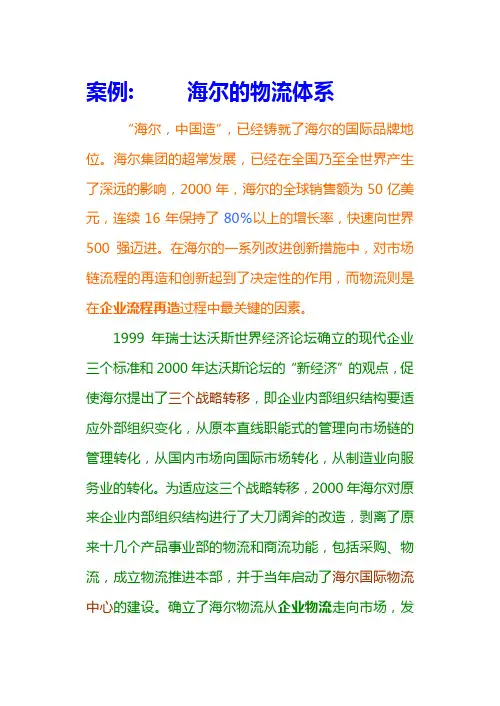 案例:　　海尔的物流体系

“海尔，中国造”，已经铸就了海尔的国际品牌地位。海尔集团的超常发展，已经在全国乃至全世界产生了深远的影响，2000 年，海尔的全球销售额为 50 亿美元，连续 16 年保持了 80%以上的增长率，快速向世界 500 强迈进。在海尔的一系列改进创新措施中，对市场链流程的再造和创新起到了决定性的作用，而物流则是在企业流程再造过程中最关键的因素。

1999 年瑞士达沃斯世界经济论坛确立的现代企业三个标准和 2000 年达沃斯论坛的“新经济”的观点，促使海尔提出了三个战略转移，即企业内部组织结构要适应外部组织变化，从原本直线职能式的管理向市场链的管理转化，从国内市场向国际市场转化，从制造业向服务业的转化。为适应这三个战略转移，2000 年海尔对原来企业内部组织结构进行了大刀阔斧的改造，剥离了原来十几个产品事业部的物流和商流功能，包括采购、物流，成立物流推进本部，并于当年启动了海尔国际物流中心的建设。确立了海尔物流从企业物流走向市场，发